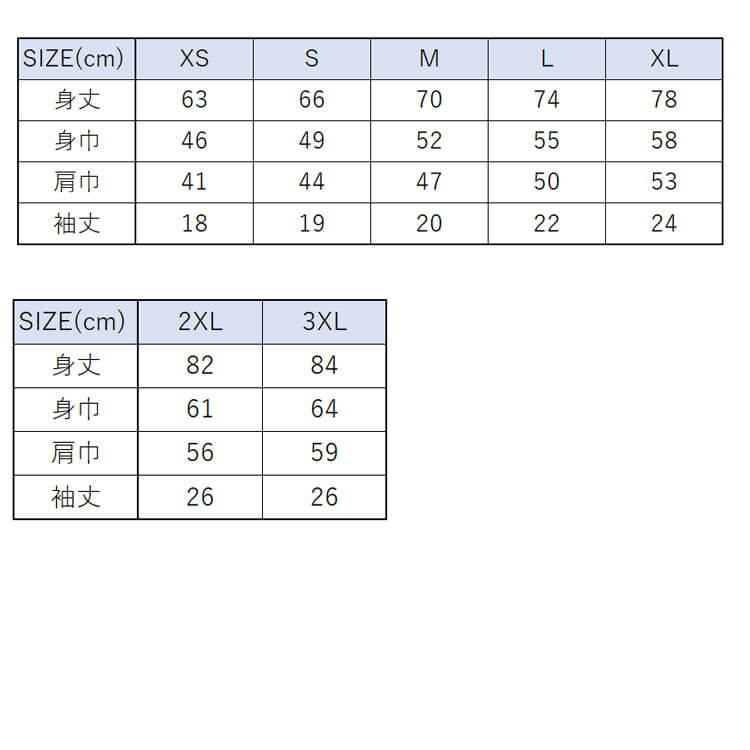 | SIZE(cm) | XS | S | M | L | XL |
|---|---|---|---|---|---|
| 身丈 | 63 | 66 | 70 | 74 | 78 |
| 身巾 | 46 | 49 | 52 | 55 | 58 |
| 肩巾 | 41 | 44 | 47 | 50 | 53 |
| 袖丈 | 18 | 19 | 20 | 22 | 24 |

| SIZE(cm) | 2XL | 3XL |
|---|---|---|
| 身丈 | 82 | 84 |
| 身巾 | 61 | 64 |
| 肩巾 | 56 | 59 |
| 袖丈 | 26 | 26 |